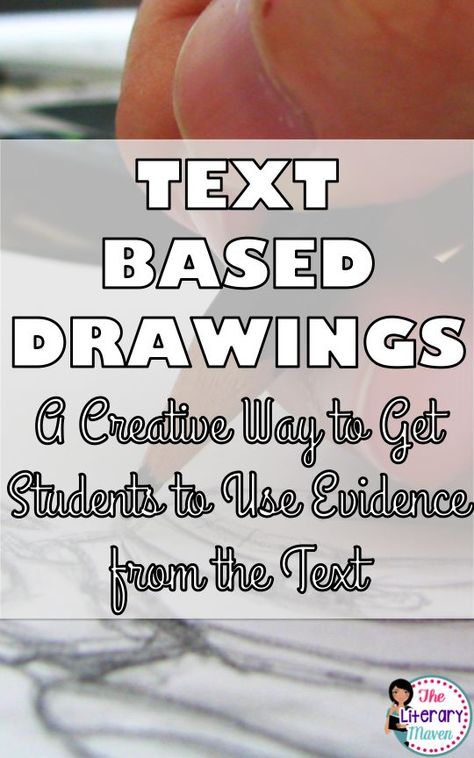 TEXT BASED DRAWINGS

A Creative Way to Get Students to Use Evidence from the Text

The Literary Maven